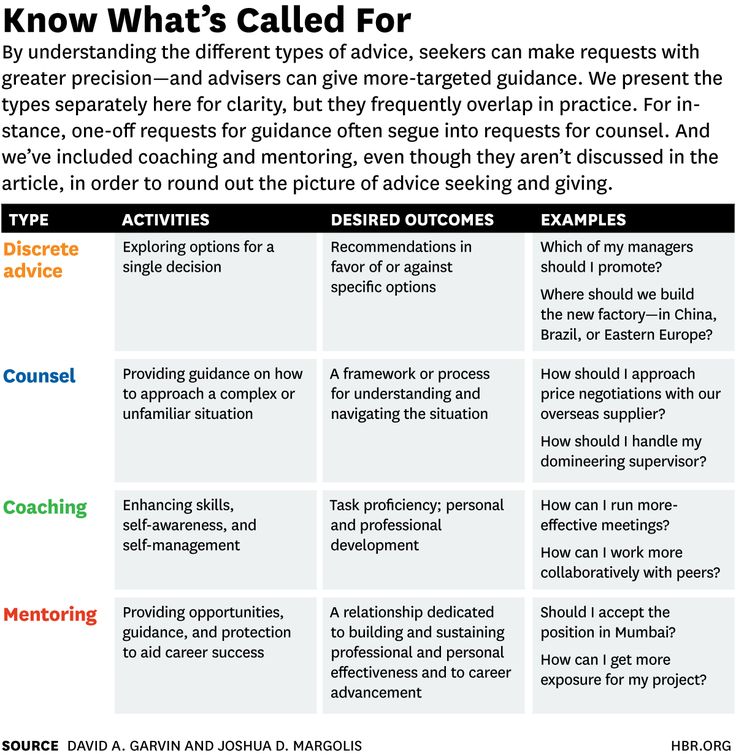 Know What's Called For

By understanding the different types of advice, seekers can make requests with greater precision—and advisers can give more-targeted guidance. We present the types separately here for clarity, but they frequently overlap in practice. For instance, one-off requests for guidance often segue into requests for counsel. And we've included coaching and mentoring, even though they aren't discussed in the article, in order to round out the picture of advice seeking and giving.

| TYPE | ACTIVITIES | DESIRED OUTCOMES | EXAMPLES |
|---|---|---|---|
| Discrete advice | Exploring options for a single decision | Recommendations in favor of or against specific options | Which of my managers should I promote? Where should we build the new factory—in China, Brazil, or Eastern Europe? |
| Counsel | Providing guidance on how to approach a complex or unfamiliar situation | A framework or process for understanding and navigating the situation | How should I approach price negotiations with our overseas supplier? How should I handle my domineering supervisor? |
| Coaching | Enhancing skills, self-awareness, and self-management | Task proficiency; personal and professional development | How can I run more-effective meetings? How can I work more collaboratively with peers? |
| Mentoring | Providing opportunities, guidance, and protection to aid career success | A relationship dedicated to building and sustaining professional and personal effectiveness and to career advancement | Should I accept the position in Mumbai? How can I get more exposure for my project? |

SOURCE DAVID A. GARVIN AND JOSHUA D. MARGOLIS

HBR.ORG